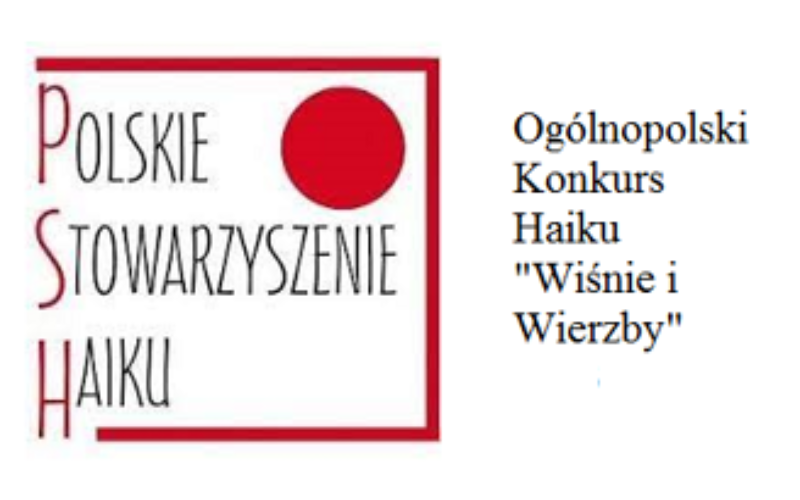 POLSKIE
STOWARZYSZENIE
HAIKU

Ogólnopolski Konkurs Haiku "Wiśnie i Wierzby"